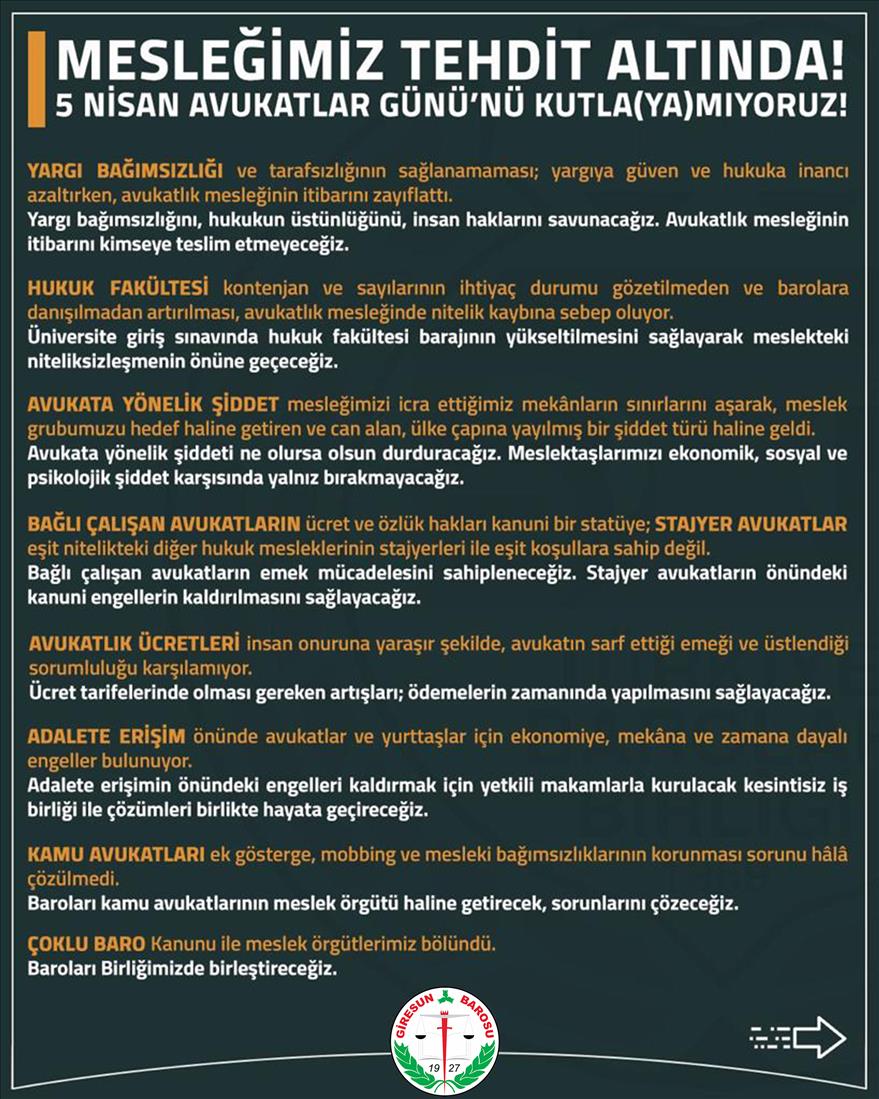 MESLEĞİMİZ TEHDİT ALTINDA!
5 NİSAN AVUKATLAR GÜNÜ'NÜ KUTLA(YA)MIYORUZ!

YARGI BAĞIMSIZLIĞI ve tarafsızlığının sağlanamaması; yargıya güven ve hukuka inancı azaltırken, avukatlık mesleğinin itibarını zayıflattı.
Yargı bağımsızlığını, hukukun üstünlüğünü, insan haklarını savunacağız. Avukatlık mesleğinin itibarını kimseye teslim etmeyeceğiz.

HUKUK FAKÜLTESİ kontenjan ve sayılarının ihtiyaç durumu gözetilmeden ve barolara danışılmadan artırılması, avukatlık mesleğinde nitelik kaybına sebep oluyor.
Üniversite giriş sınavında hukuk fakültesi barajının yükseltilmesini sağlayarak meslekteki niteliksizleşmenin önüne geçeceğiz.

AVUKATA YÖNELİK ŞİDDET mesleğimizi icra ettiğimiz mekânların sınırlarını aşarak, meslek grubumuzu hedef haline getiren ve can alan, ülke çapına yayılmış bir şiddet türü haline geldi.
Avukata yönelik şiddeti ne olursa olsun durduracağız. Meslektaşlarımızı ekonomik, sosyal ve psikolojik şiddet karşısında yalnız bırakmayacağız.

BAĞLI ÇALIŞAN AVUKATLARIN ücret ve özlük hakları kanuni bir statüye; STAJYER AVUKATLAR eşit nitelikteki diğer hukuk mesleklerinin stajyerleri ile eşit koşullara sahip değil.
Bağlı çalışan avukatların emek mücadelesini sahipleneceğiz. Stajyer avukatların önündeki kanuni engellerin kaldırılmasını sağlayacağız.

AVUKATLIK ÜCRETLERİ insan onuruna yaraşır şekilde, avukatın sarf ettiği emeği ve üstlendiği sorumluluğu karşılamıyor.
Ücret tarifelerinde olması gereken artışları; ödemelerin zamanında yapılmasını sağlayacağız.

ADALETE ERİŞİM önünde avukatlar ve yurttaşlar için ekonomiye, mekâna ve zamana dayalı engeller bulunuyor.
Adalete erişimin önündeki engelleri kaldırmak için yetkili makamlarla kurulacak kesintisiz iş birliği ile çözümleri birlikte hayata geçireceğiz.

KAMU AVUKATLARI ek gösterge, mobbing ve mesleki bağımsızlıklarının korunması sorunu hâlâ çözülmedi.
Baroları kamu avukatlarının meslek örgütü haline getirecek, sorunlarını çözeceğiz.

ÇOKLU BARO Kanunu ile meslek örgütlerimiz bölündü.
Baroları Birliğimizde birleştireceğiz.

GİRESUN BAROSU
19 27